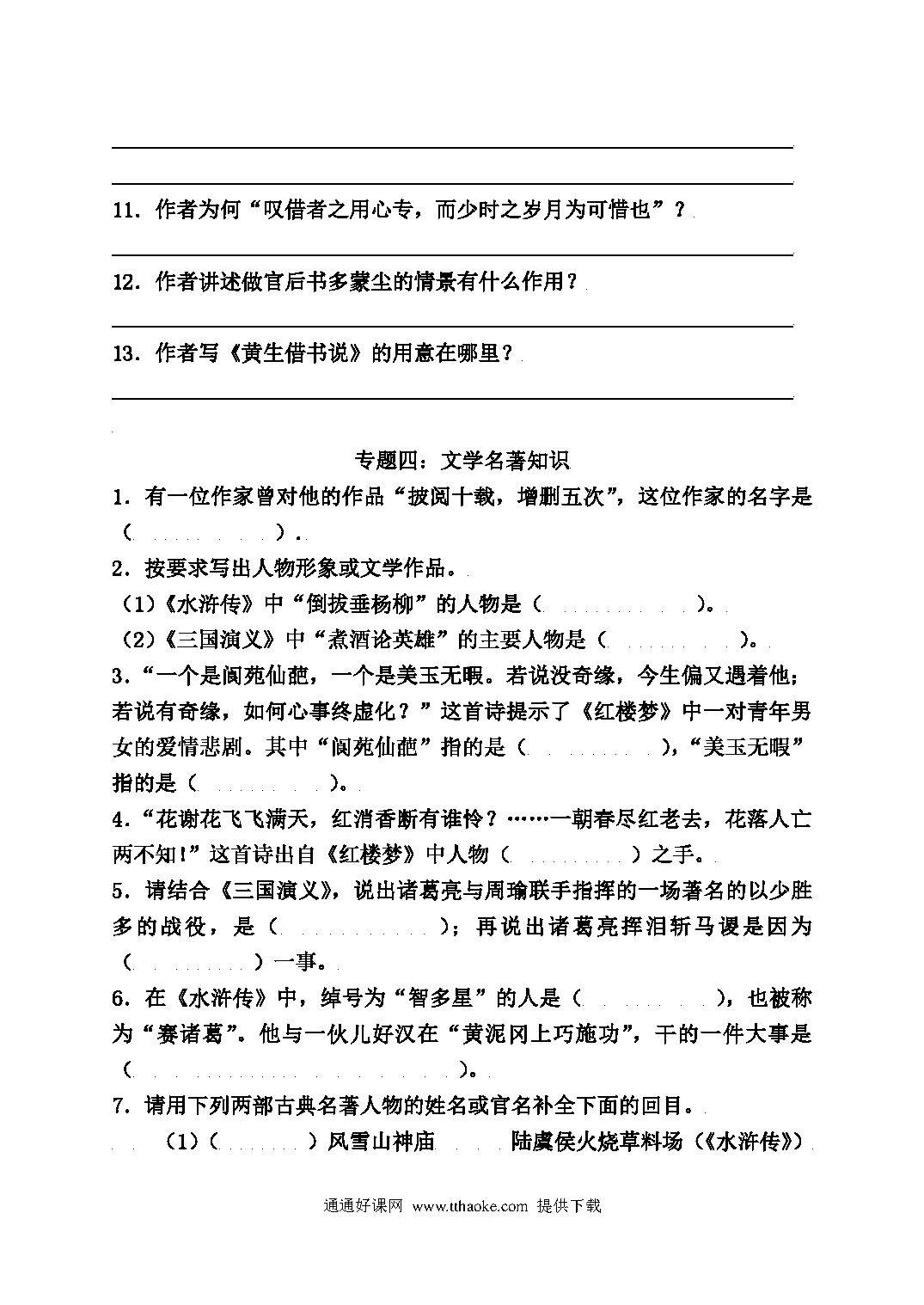 11．作者为何“叹借者之用心专，而少时之岁月为可惜也”？

12．作者讲述做官后书多蒙尘的情景有什么作用？

13．作者写《黄生借书说》的用意在哪里？

专题四：文学名著知识

1．有一位作家曾对他的作品“披阅十载，增删五次”，这位作家的名字是（　　　　）．

2．按要求写出人物形象或文学作品。

（1）《水浒传》中“倒拔垂杨柳”的人物是（　　　　）。

（2）《三国演义》中“煮酒论英雄”的主要人物是（　　　　）。

3．“一个是阆苑仙葩，一个是美玉无暇。若说没奇缘，今生偏又遇着他；若说有奇缘，如何心事终虚化？”这首诗提示了《红楼梦》中一对青年男女的爱情悲剧。其中“阆苑仙葩”指的是（　　　　），“美玉无暇”指的是（　　　　）。

4．“花谢花飞飞满天，红消香断有谁怜？……一朝春尽红老去，花落人亡两不知!”这首诗出自《红楼梦》中人物（　　　　）之手。

5．请结合《三国演义》，说出诸葛亮与周瑜联手指挥的一场著名的以少胜多的战役，是（　　　　）；再说出诸葛亮挥泪斩马谡是因为（　　　　）一事。

6．在《水浒传》中，绰号为“智多星”的人是（　　　　），也被称为“赛诸葛”。他与一伙儿好汉在“黄泥冈上巧施功”，干的一件大事是（　　　　）。

7．请用下列两部古典名著人物的姓名或官名补全下面的回目。

（1）（　　　　）风雪山神庙　　陆虞侯火烧草料场（《水浒传》）

通通好课网 www.tthaoke.com 提供下载